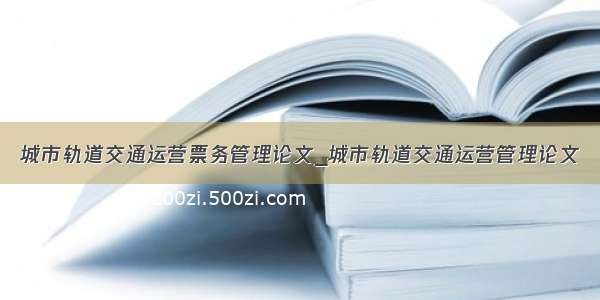 城市轨道交通运营票务管理论文_城市轨道交通运营管理论文

200zi.500zi.com